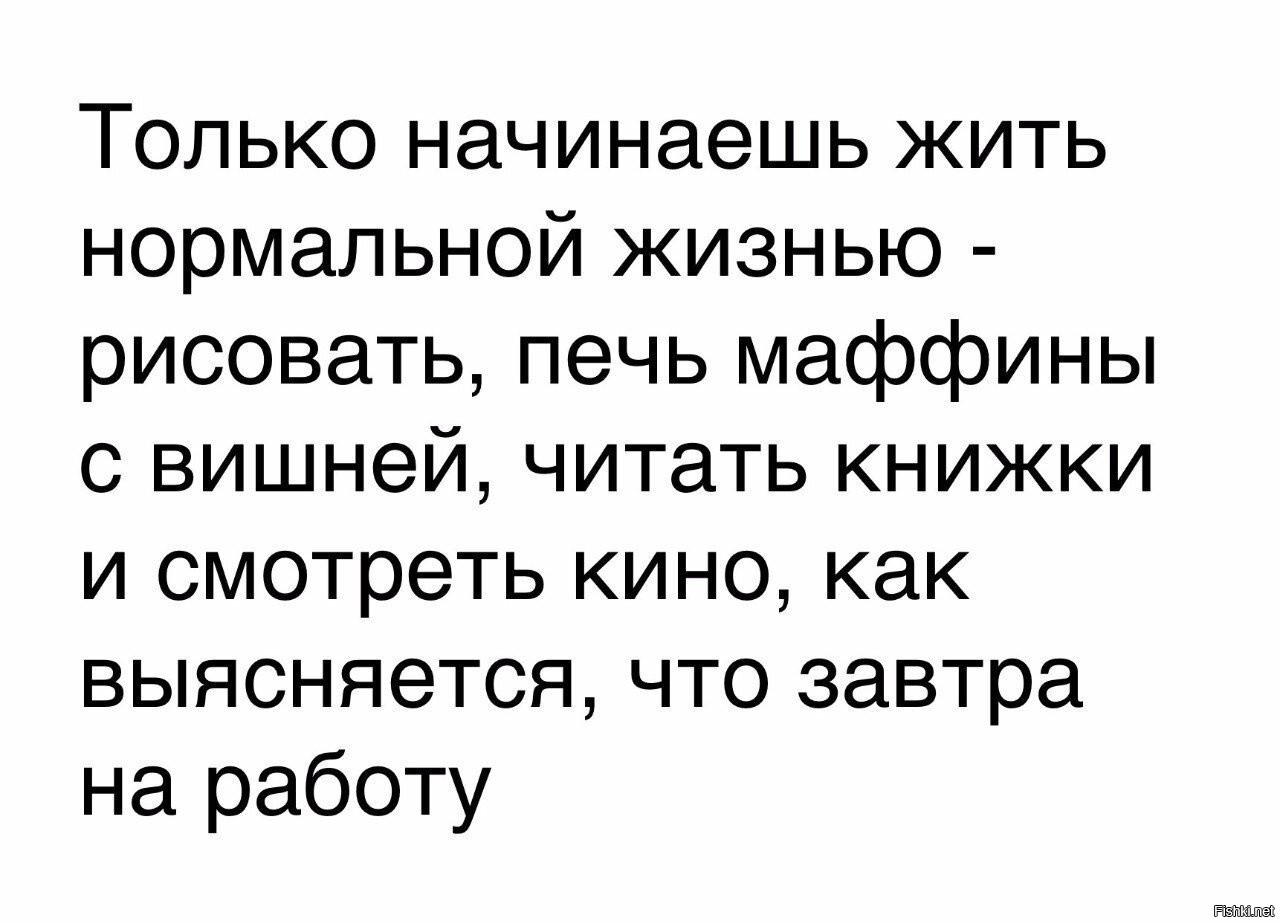 Только начинаешь жить нормальной жизнью - рисовать, печь маффины с вишней, читать книжки и смотреть кино, как выясняется, что завтра на работу

Fishki.net